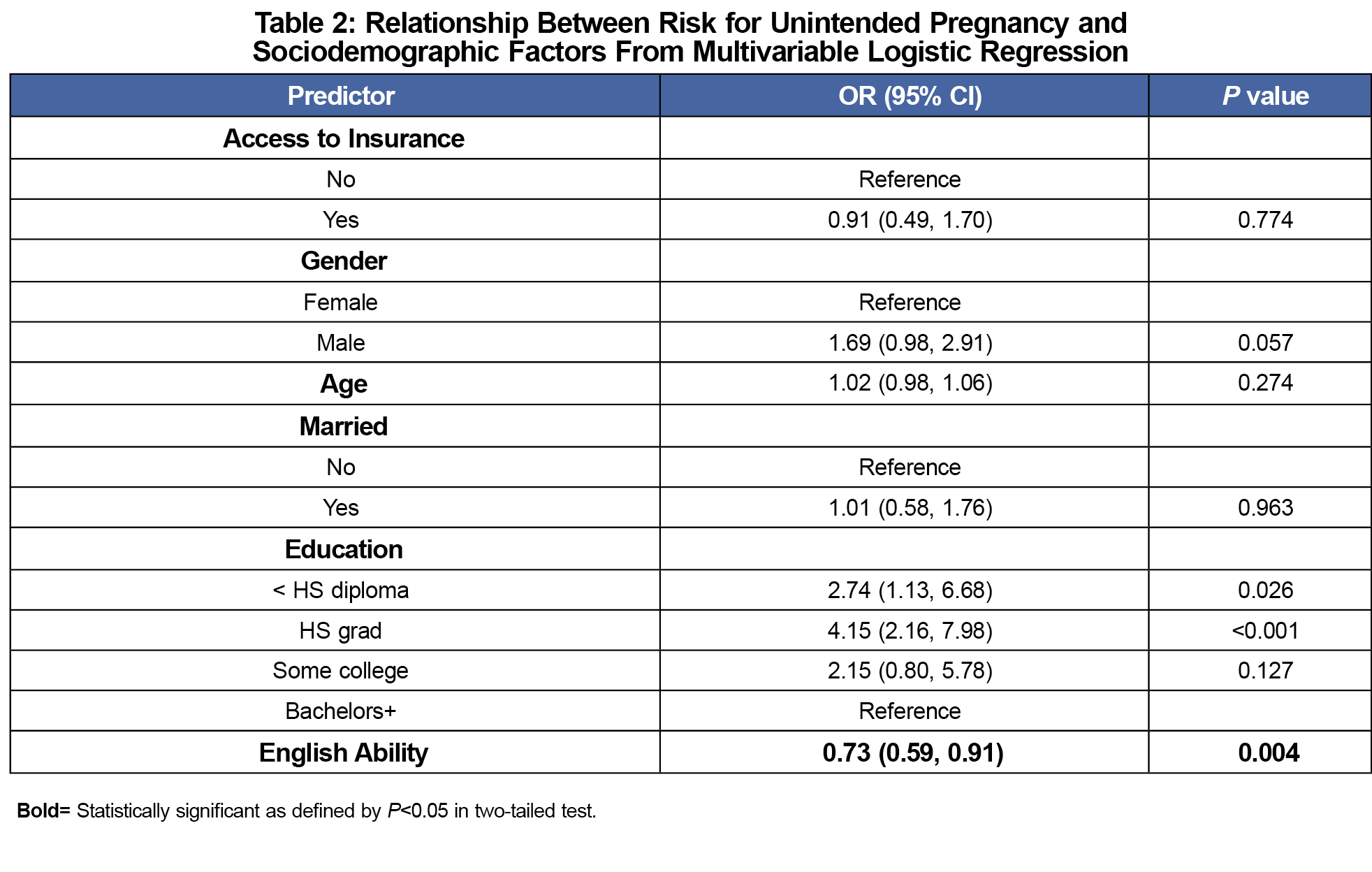 Table 2: Relationship Between Risk for Unintended Pregnancy and Sociodemographic Factors From Multivariable Logistic Regression

| Predictor | OR (95% CI) | P value |
|---|---|---|
| Access to Insurance | | |
| No | Reference | |
| Yes | 0.91 (0.49, 1.70) | 0.774 |
| Gender | | |
| Female | Reference | |
| Male | 1.69 (0.98, 2.91) | 0.057 |
| Age | 1.02 (0.98, 1.06) | 0.274 |
| Married | | |
| No | Reference | |
| Yes | 1.01 (0.58, 1.76) | 0.963 |
| Education | | |
| < HS diploma | 2.74 (1.13, 6.68) | 0.026 |
| HS grad | 4.15 (2.16, 7.98) | <0.001 |
| Some college | 2.15 (0.80, 5.78) | 0.127 |
| Bachelors+ | Reference | |
| English Ability | 0.73 (0.59, 0.91) | 0.004 |

Bold= Statistically significant as defined by P<0.05 in two-tailed test.